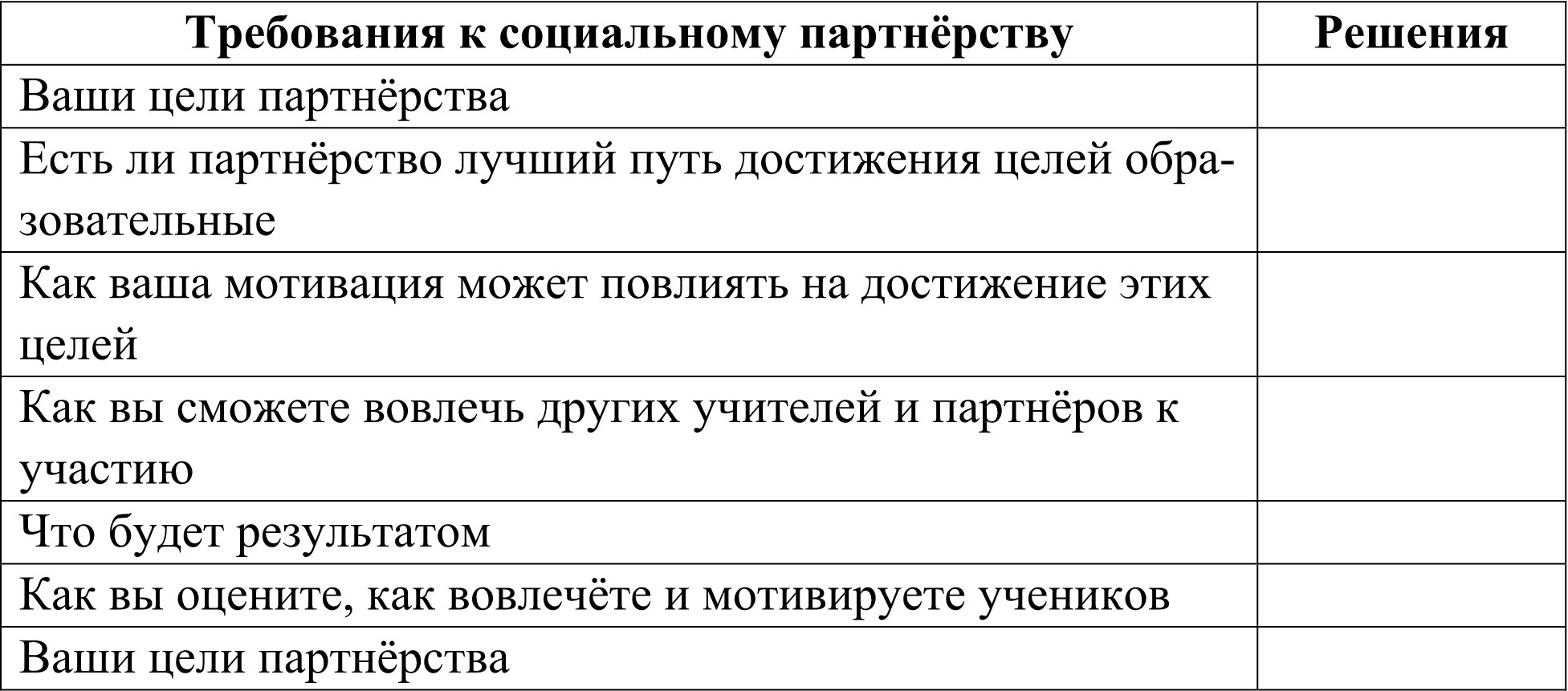 | Требования к социальному партнёрству | Решения |
|---|---|
| Ваши цели партнёрства | |
| Есть ли партнёрство лучший путь достижения целей образовательные | |
| Как ваша мотивация может повлиять на достижение этих целей | |
| Как вы сможете вовлечь других учителей и партнёров к участию | |
| Что будет результатом | |
| Как вы оцените, как вовлечёте и мотивируете учеников | |
| Ваши цели партнёрства | |